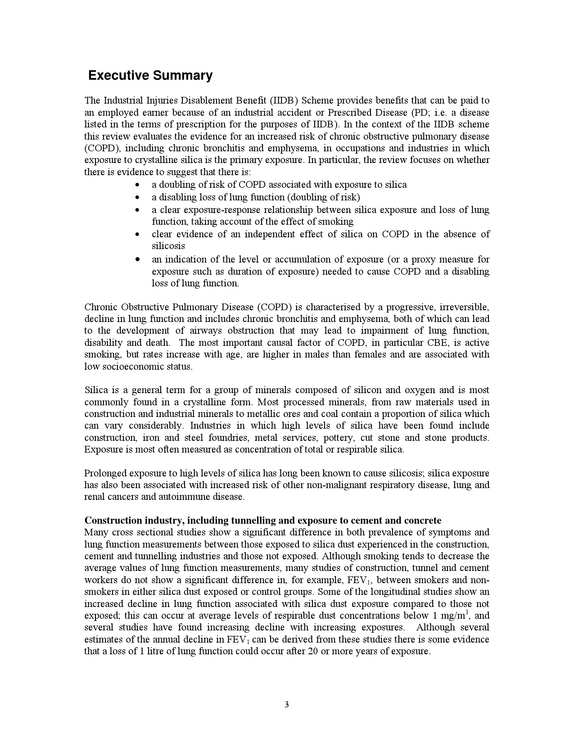 Executive Summary

The Industrial Injuries Disablement Benefit (IIDB) Scheme provides benefits that can be paid to an employed earner because of an industrial accident or Prescribed Disease (PD; i.e. a disease listed in the terms of prescription for the purposes of IIDB). In the context of the IIDB scheme this review evaluates the evidence for an increased risk of chronic obstructive pulmonary disease (COPD), including chronic bronchitis and emphysema, in occupations and industries in which exposure to crystalline silica is the primary exposure. In particular, the review focuses on whether there is evidence to suggest that there is:

• a doubling of risk of COPD associated with exposure to silica
• a disabling loss of lung function (doubling of risk)
• a clear exposure-response relationship between silica exposure and loss of lung function, taking account of the effect of smoking
• clear evidence of an independent effect of silica on COPD in the absence of silicosis
• an indication of the level or accumulation of exposure (or a proxy measure for exposure such as duration of exposure) needed to cause COPD and a disabling loss of lung function.

Chronic Obstructive Pulmonary Disease (COPD) is characterised by a progressive, irreversible, decline in lung function and includes chronic bronchitis and emphysema, both of which can lead to the development of airways obstruction that may lead to impairment of lung function, disability and death. The most important causal factor of COPD, in particular CBE, is active smoking, but rates increase with age, are higher in males than females and are associated with low socioeconomic status.

Silica is a general term for a group of minerals composed of silicon and oxygen and is most commonly found in a crystalline form. Most processed minerals, from raw materials used in construction and industrial minerals to metallic ores and coal contain a proportion of silica which can vary considerably. Industries in which high levels of silica have been found include construction, iron and steel foundries, metal services, pottery, cut stone and stone products. Exposure is most often measured as concentration of total or respirable silica.

Prolonged exposure to high levels of silica has long been known to cause silicosis; silica exposure has also been associated with increased risk of other non-malignant respiratory disease, lung and renal cancers and autoimmune disease.

Construction industry, including tunnelling and exposure to cement and concrete
Many cross sectional studies show a significant difference in both prevalence of symptoms and lung function measurements between those exposed to silica dust experienced in the construction, cement and tunnelling industries and those not exposed. Although smoking tends to decrease the average values of lung function measurements, many studies of construction, tunnel and cement workers do not show a significant difference in, for example, $FEV_1$, between smokers and non-smokers in either silica dust exposed or control groups. Some of the longitudinal studies show an increased decline in lung function associated with silica dust exposure compared to those not exposed; this can occur at average levels of respirable dust concentrations below 1 $mg/m^3$, and several studies have found increasing decline with increasing exposures. Although several estimates of the annual decline in $FEV_1$ can be derived from these studies there is some evidence that a loss of 1 litre of lung function could occur after 20 or more years of exposure.

3